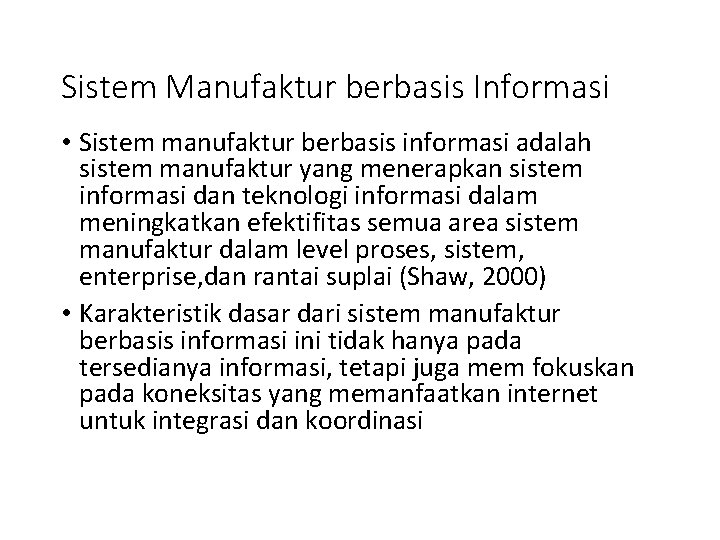 Sistem Manufaktur berbasis Informasi

• Sistem manufaktur berbasis informasi adalah sistem manufaktur yang menerapkan sistem informasi dan teknologi informasi dalam meningkatkan efektifitas semua area sistem manufaktur dalam level proses, sistem, enterprise,dan rantai suplai (Shaw, 2000)

• Karakteristik dasar dari sistem manufaktur berbasis informasi ini tidak hanya pada tersedianya informasi, tetapi juga mem fokuskan pada koneksitas yang memanfaatkan internet untuk integrasi dan koordinasi